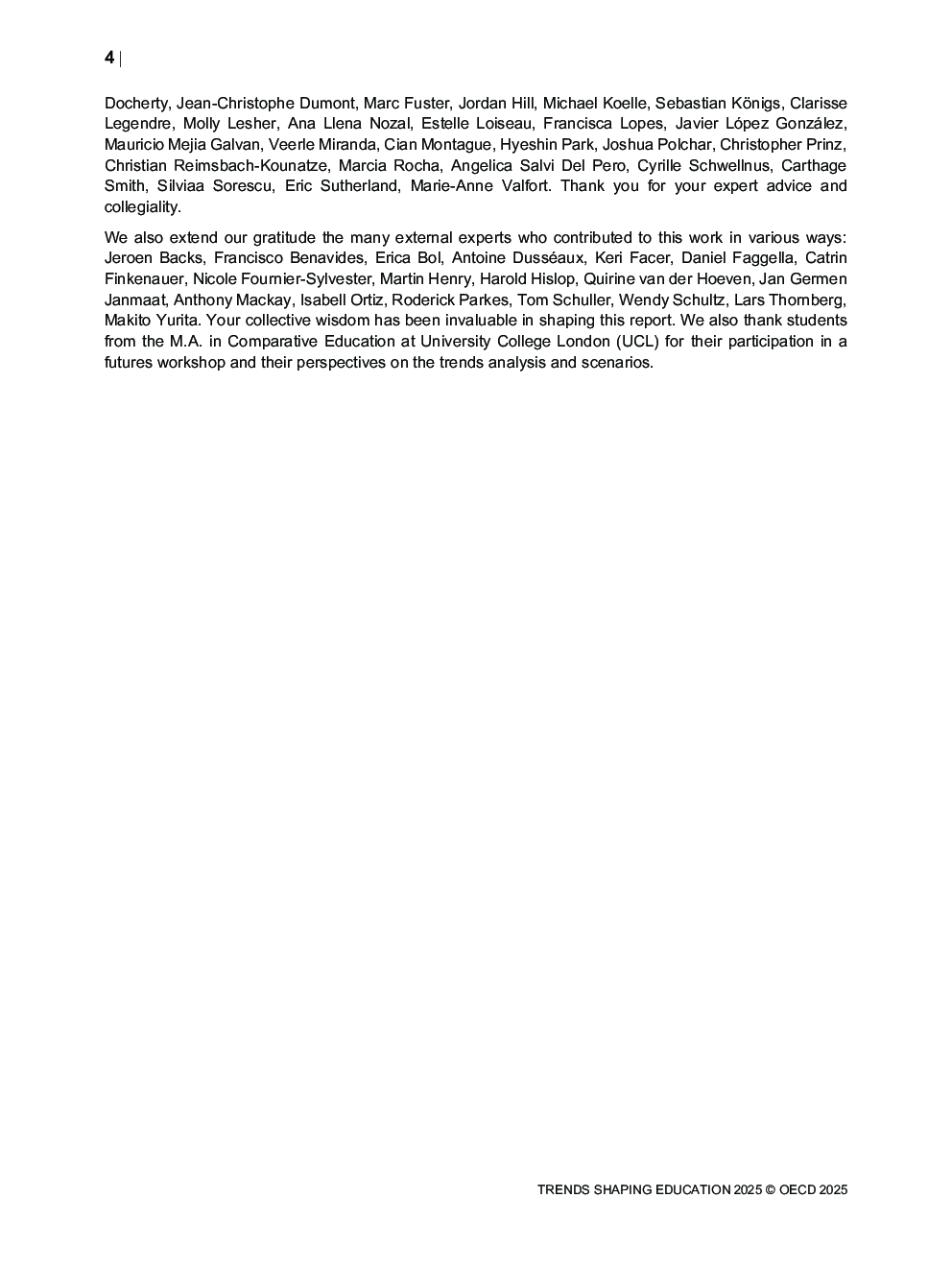 4 |

Docherty, Jean-Christophe Dumont, Marc Fuster, Jordan Hill, Michael Koelle, Sebastian Königs, Clarisse Legendre, Molly Lesher, Ana Llena Nozal, Estelle Loiseau, Francisca Lopes, Javier López González, Mauricio Mejia Galvan, Veerle Miranda, Cian Montague, Hyeshin Park, Joshua Polchar, Christopher Prinz, Christian Reimsbach-Kounatze, Marcia Rocha, Angelica Salvi Del Pero, Cyrille Schwellnus, Carthage Smith, Silviaa Sorescu, Eric Sutherland, Marie-Anne Valfort. Thank you for your expert advice and collegiality.

We also extend our gratitude the many external experts who contributed to this work in various ways: Jeroen Backs, Francisco Benavides, Erica Bol, Antoine Dusséaux, Keri Facer, Daniel Faggella, Catrin Finkenauer, Nicole Fournier-Sylvester, Martin Henry, Harold Hislop, Quirine van der Hoeven, Jan Germen Janmaat, Anthony Mackay, Isabell Ortiz, Roderick Parkes, Tom Schuller, Wendy Schultz, Lars Thornberg, Makito Yurita. Your collective wisdom has been invaluable in shaping this report. We also thank students from the M.A. in Comparative Education at University College London (UCL) for their participation in a futures workshop and their perspectives on the trends analysis and scenarios.

TRENDS SHAPING EDUCATION 2025 © OECD 2025